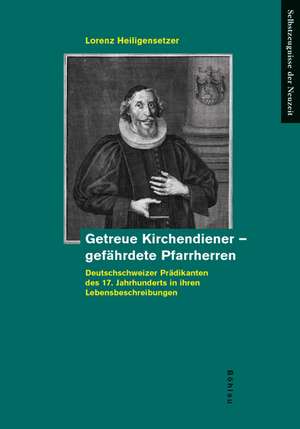 Selbstzeugnisse der Neuzeit

Lorenz Heiligensetzer

Getreue Kirchendiener – gefährdete Pfarrherren

Deutschschweizer Prädikanten des 17. Jahrhunderts in ihren Lebensbeschreibungen

Böhlau